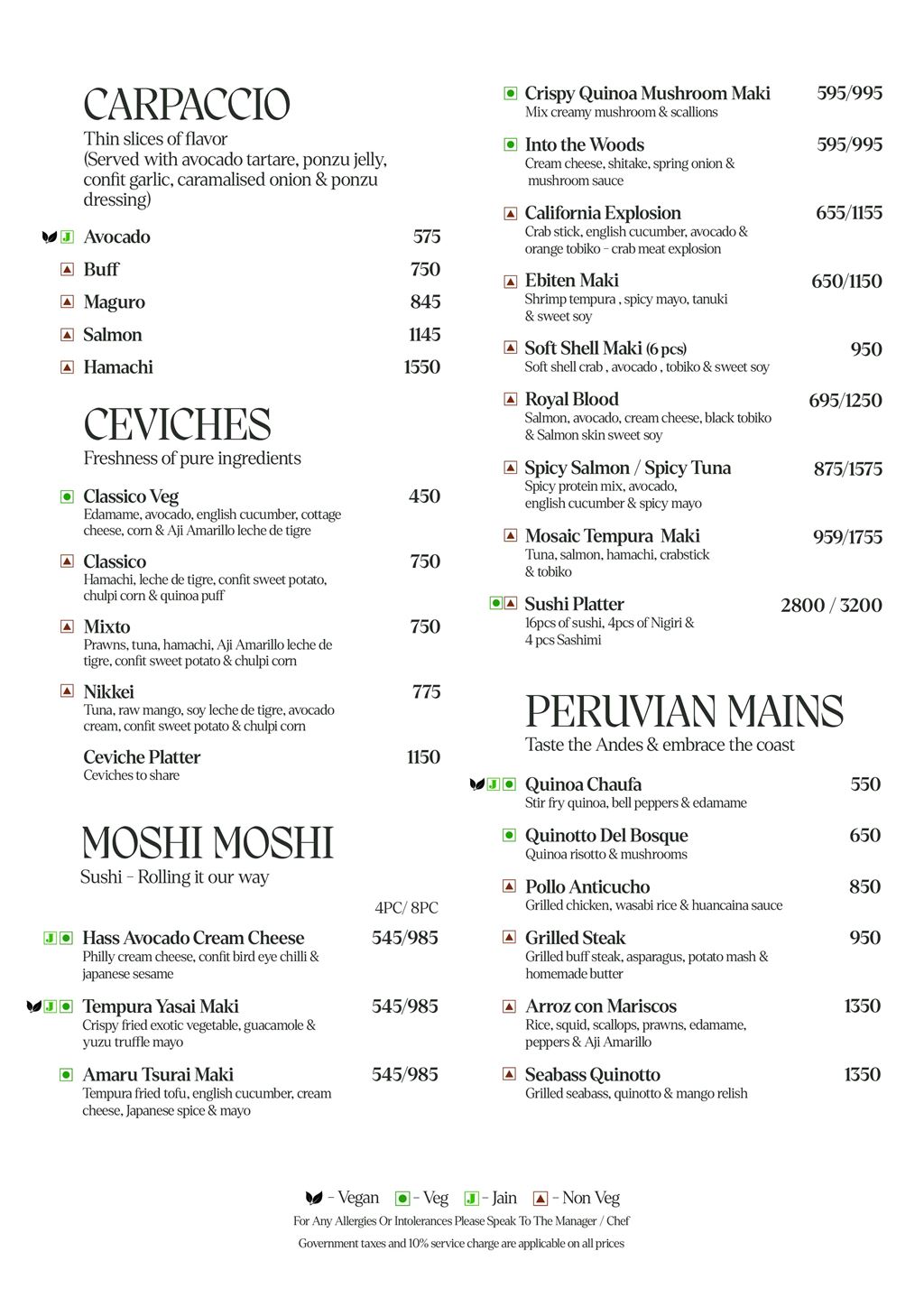 CARPACCIO
Thin slices of flavor
(Served with avocado tartare, ponzu jelly, confit garlic, caramalised onion & ponzu dressing)

J Avocado 575
Buff 750
Maguro 845
Salmon 1145
Hamachi 1550

CEVICHES
Freshness of pure ingredients

Classico Veg 450
Edamame, avocado, english cucumber, cottage cheese, corn & Aji Amarillo leche de tigre

Classico 750
Hamachi, leche de tigre, confit sweet potato, chulpi corn & quinoa puff

Mixto 750
Prawns, tuna, hamachi, Aji Amarillo leche de tigre, confit sweet potato & chulpi corn

Nikkei 775
Tuna, raw mango, soy leche de tigre, avocado cream, confit sweet potato & chulpi corn

Ceviche Platter 1150
Ceviches to share

MOSHI MOSHI
Sushi - Rolling it our way

4PC/ 8PC

J Hass Avocado Cream Cheese 545/985
Philly cream cheese, confit bird eye chilli & japanese sesame

J Tempura Yasai Maki 545/985
Crispy fried exotic vegetable, guacamole & yuzu truffle mayo

Amaru Tsurai Maki 545/985
Tempura fried tofu, english cucumber, cream cheese, Japanese spice & mayo

Crispy Quinoa Mushroom Maki 595/995
Mix creamy mushroom & scallions

Into the Woods 595/995
Cream cheese, shitake, spring onion & mushroom sauce

California Explosion 655/1155
Crab stick, english cucumber, avocado & orange tobiko - crab meat explosion

Ebiten Maki 650/1150
Shrimp tempura , spicy mayo, tanuki & sweet soy

Soft Shell Maki (6 pcs) 950
Soft shell crab , avocado , tobiko & sweet soy

Royal Blood 695/1250
Salmon, avocado, cream cheese, black tobiko & Salmon skin sweet soy

Spicy Salmon / Spicy Tuna 875/1575
Spicy protein mix, avocado, english cucumber & spicy mayo

Mosaic Tempura Maki 959/1755
Tuna, salmon, hamachi, crabstick & tobiko

Sushi Platter 2800 / 3200
16pcs of sushi, 4pcs of Nigiri & 4 pcs Sashimi

PERUVIAN MAINS
Taste the Andes & embrace the coast

J Quinoa Chaufa 550
Stir fry quinoa, bell peppers & edamame

Quinotto Del Bosque 650
Quinoa risotto & mushrooms

Pollo Anticucho 850
Grilled chicken, wasabi rice & huancaina sauce

Grilled Steak 950
Grilled buff steak, asparagus, potato mash & homemade butter

Arroz con Mariscos 1350
Rice, squid, scallops, prawns, edamame, peppers & Aji Amarillo

Seabass Quinotto 1350
Grilled seabass, quinotto & mango relish

- Vegan - Veg J - Jain - Non Veg
For Any Allergies Or Intolerances Please Speak To The Manager / Chef
Government taxes and 10% service charge are applicable on all prices